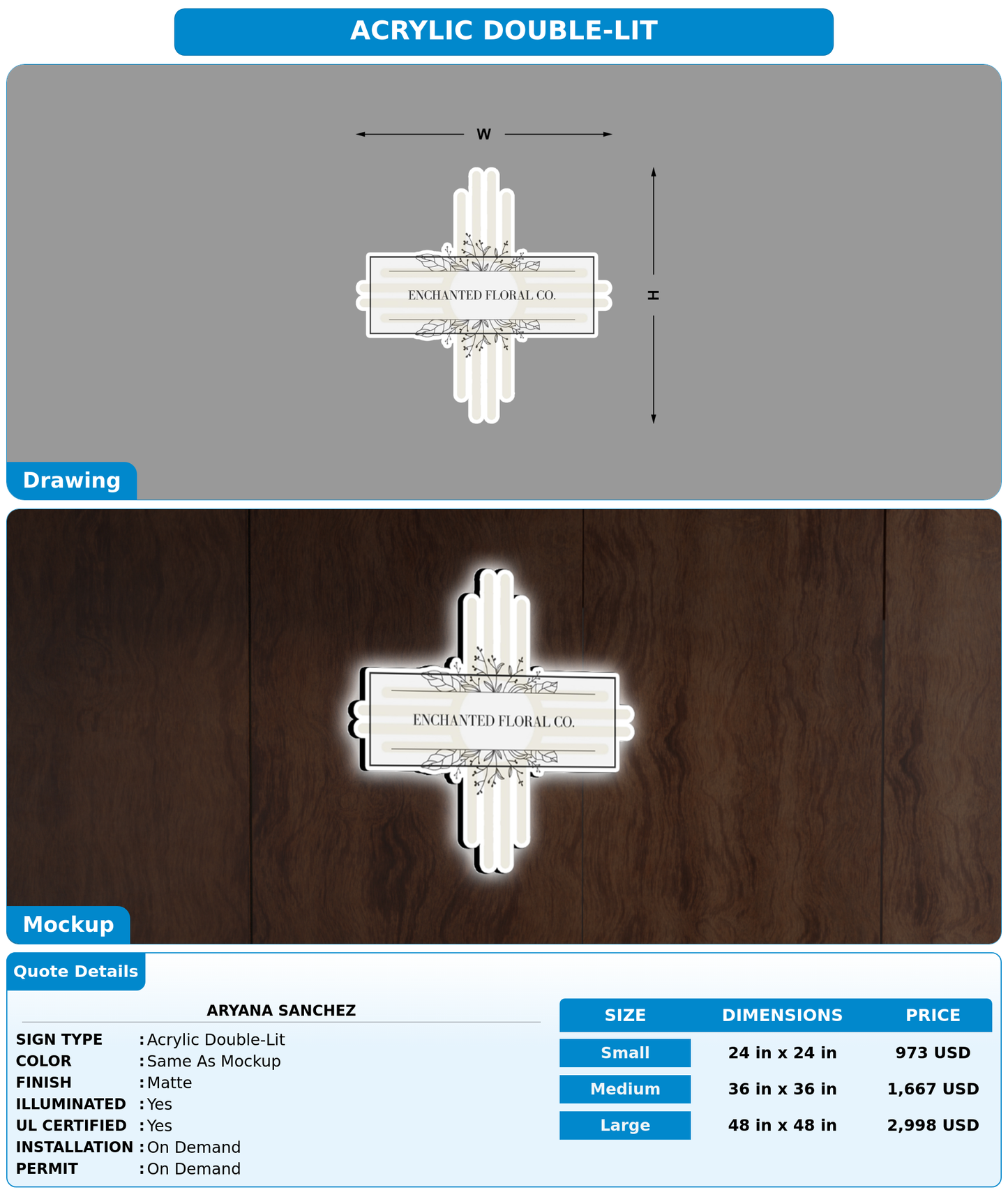 ACRYLIC DOUBLE-LIT

W

H

ENCHANTED FLORAL CO.

Drawing

ENCHANTED FLORAL CO.

Mockup

Quote Details

ARYANA SANCHEZ

SIGN TYPE : Acrylic Double-Lit
COLOR : Same As Mockup
FINISH : Matte
ILLUMINATED : Yes
UL CERTIFIED : Yes
INSTALLATION : On Demand
PERMIT : On Demand

| SIZE | DIMENSIONS | PRICE |
|---|---|---|
| Small | 24 in x 24 in | 973 USD |
| Medium | 36 in x 36 in | 1,667 USD |
| Large | 48 in x 48 in | 2,998 USD |